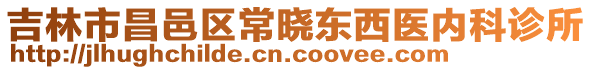 吉林市昌邑区常晓东西医内科诊所
http://jlhughchilde.cn.coovee.com